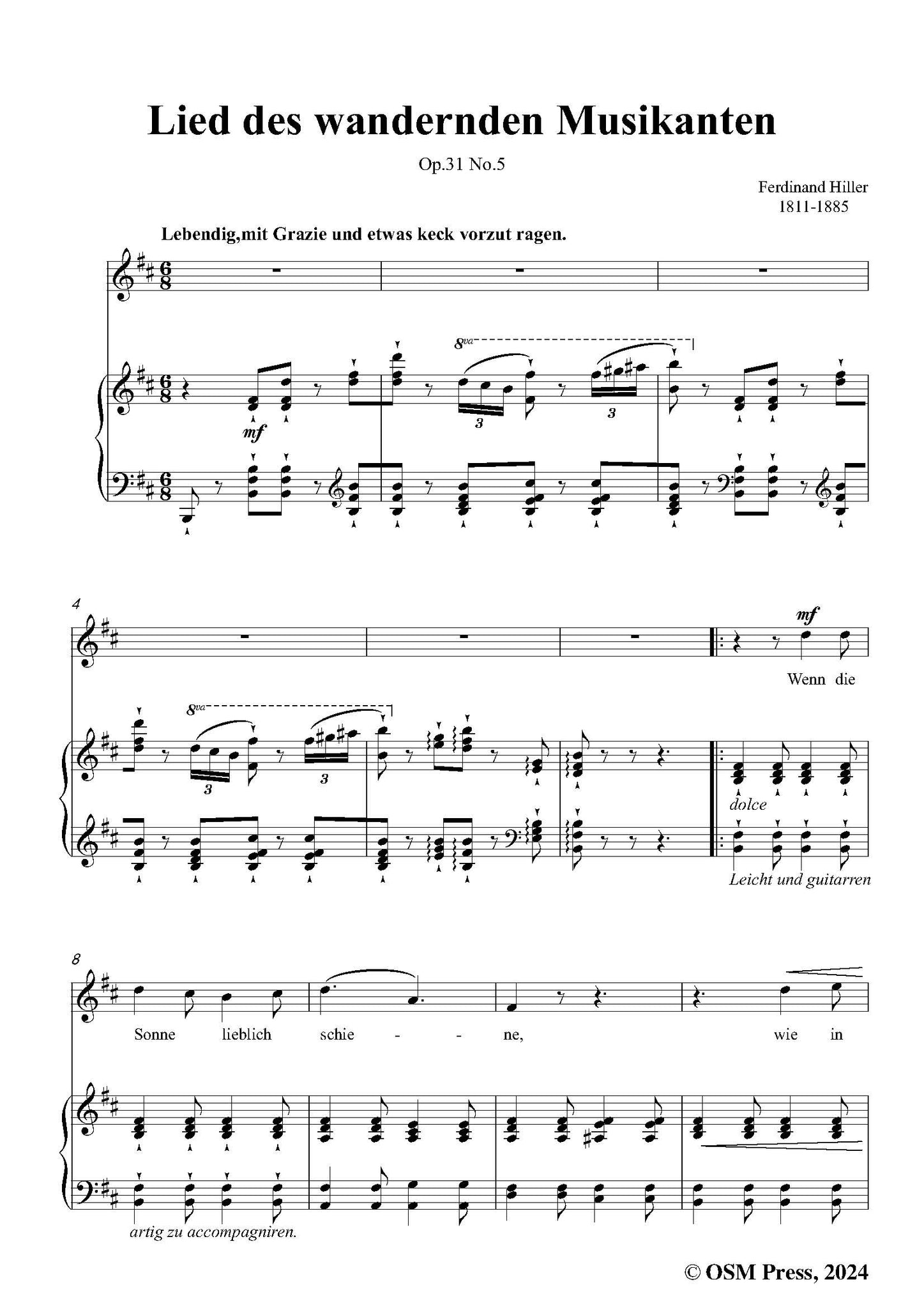 Lied des wandernden Musikanten

Op.31 No.5

Ferdinand Hiller
1811-1885

Lebendig,mit Grazie und etwas keck vorzut ragen.

mf

8va

3

3

4

mf

Wenn die

8va

3

3

dolce

Leicht und guitarren

8

Sonne lieblich schie - - ne, wie in

artig zu accompagniren.

© OSM Press, 2024